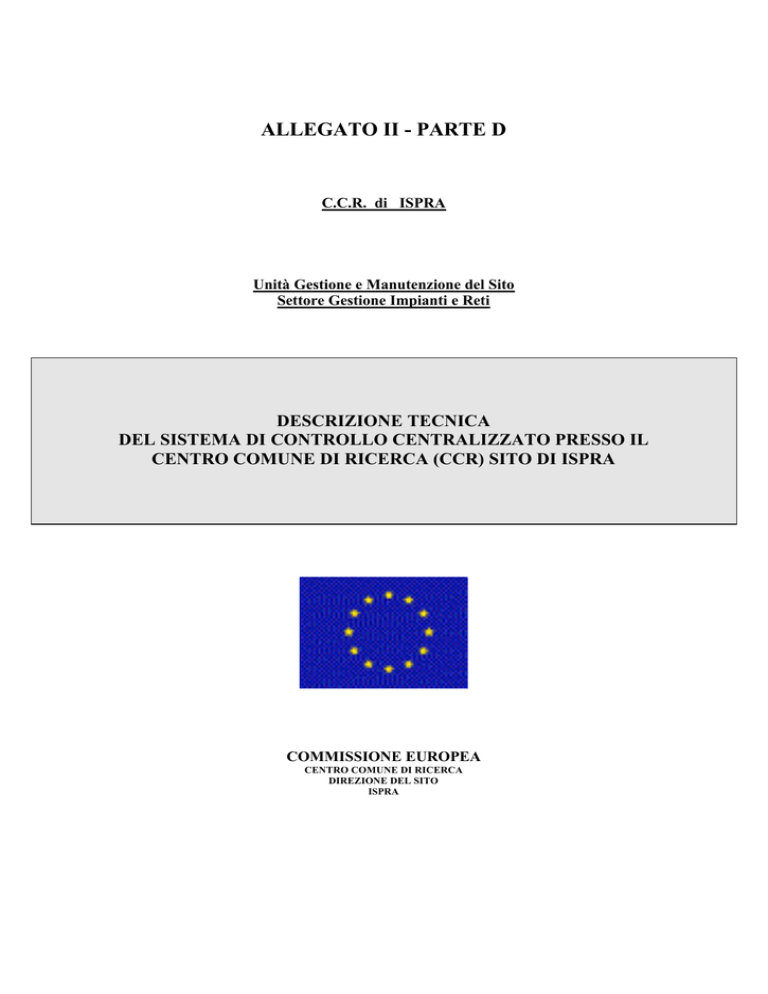 ALLEGATO II - PARTE D

C.C.R. di ISPRA

Unità Gestione e Manutenzione del Sito
Settore Gestione Impianti e Reti

DESCRIZIONE TECNICA
DEL SISTEMA DI CONTROLLO CENTRALIZZATO PRESSO IL
CENTRO COMUNE DI RICERCA (CCR) SITO DI ISPRA

COMMISSIONE EUROPEA
CENTRO COMUNE DI RICERCA
DIREZIONE DEL SITO
ISPRA